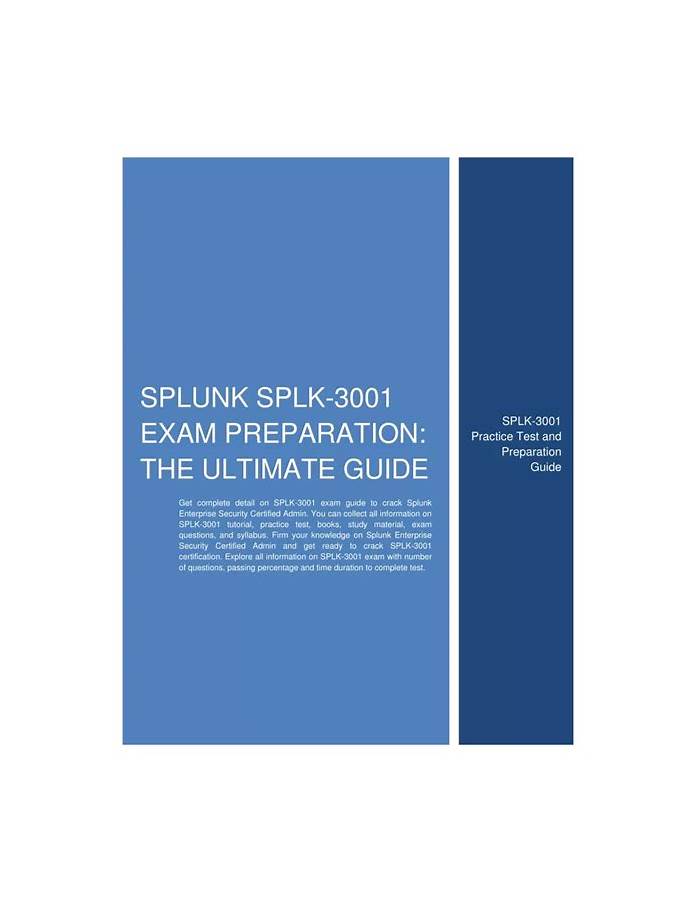 SPLUNK SPLK-3001 EXAM PREPARATION: THE ULTIMATE GUIDE

Get complete detail on SPLK-3001 exam guide to crack Splunk Enterprise Security Certified Admin. You can collect all information on SPLK-3001 tutorial, practice test, books, study material, exam questions, and syllabus. Firm your knowledge on Splunk Enterprise Security Certified Admin and get ready to crack SPLK-3001 certification. Explore all information on SPLK-3001 exam with number of questions, passing percentage and time duration to complete test.

SPLK-3001 Practice Test and Preparation Guide